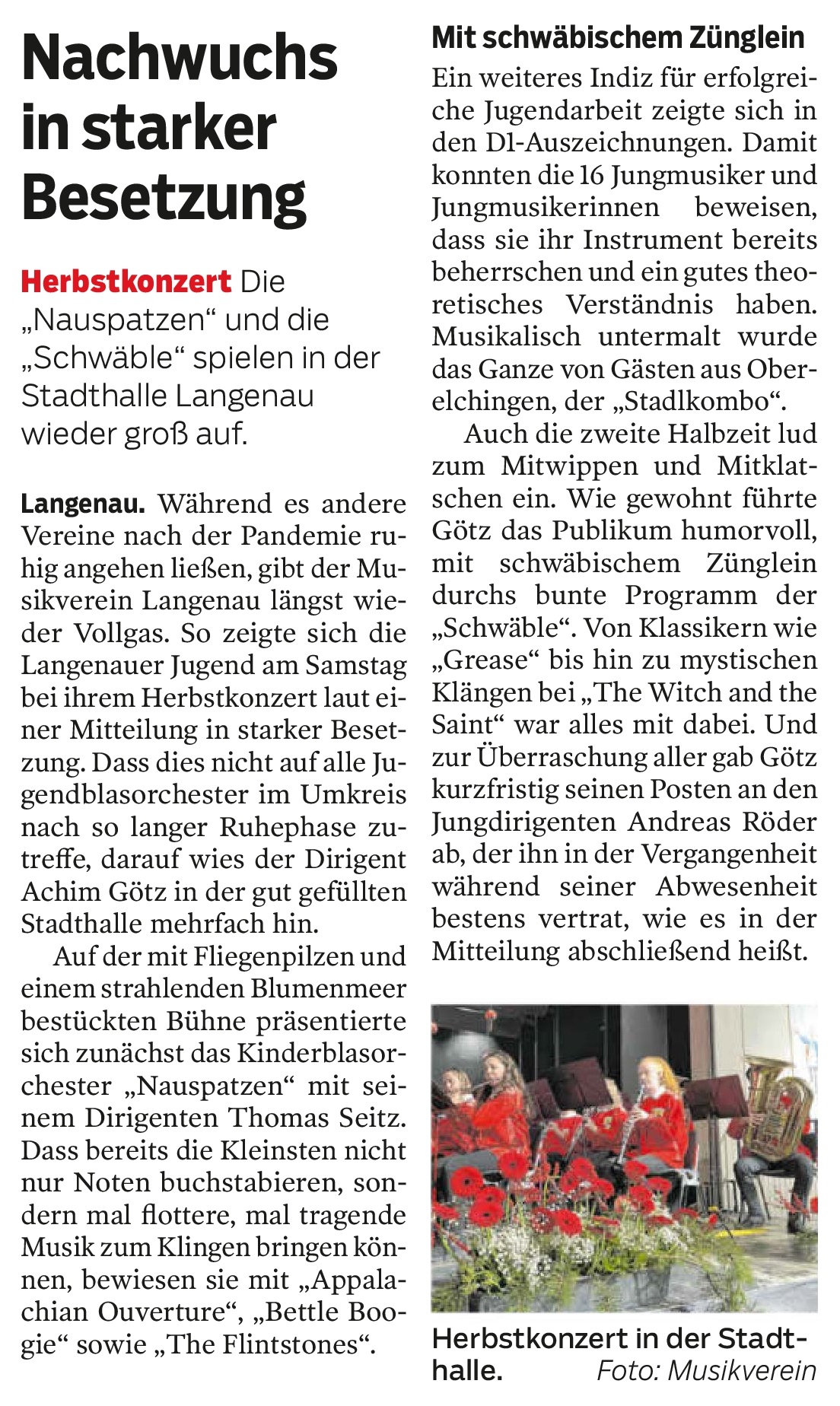 Nachwuchs in starker Besetzung

Herbstkonzert Die „Nauspatzen“ und die „Schwäble“ spielen in der Stadthalle Langenau wieder groß auf.

Langenau. Während es andere Vereine nach der Pandemie ruhig angehen ließen, gibt der Musikverein Langenau längst wieder Vollgas. So zeigte sich die Langenauer Jugend am Samstag bei ihrem Herbstkonzert laut einer Mitteilung in starker Besetzung. Dass dies nicht auf alle Jugendblasorchester im Umkreis nach so langer Ruhephase zutreffe, darauf wies der Dirigent Achim Götz in der gut gefüllten Stadthalle mehrfach hin.

Auf der mit Fliegenpilzen und einem strahlenden Blumenmeer bestückten Bühne präsentierte sich zunächst das Kinderblasorchester „Nauspatzen“ mit seinem Dirigenten Thomas Seitz. Dass bereits die Kleinsten nicht nur Noten buchstabieren, sondern mal flottere, mal tragende Musik zum Klingen bringen können, bewiesen sie mit „Appalachian Ouverture“, „Bettle Boogie“ sowie „The Flintstones“.

Mit schwäbischem Zünglein

Ein weiteres Indiz für erfolgreiche Jugendarbeit zeigte sich in den D1-Auszeichnungen. Damit konnten die 16 Jungmusiker und Jungmusikerinnen beweisen, dass sie ihr Instrument bereits beherrschen und ein gutes theoretisches Verständnis haben. Musikalisch untermalt wurde das Ganze von Gästen aus Oberelchingen, der „Stadlkombo“.

Auch die zweite Halbzeit lud zum Mitwippen und Mitklatschen ein. Wie gewohnt führte Götz das Publikum humorvoll, mit schwäbischem Zünglein durchs bunte Programm der „Schwäble“. Von Klassikern wie „Grease“ bis hin zu mystischen Klängen bei „The Witch and the Saint“ war alles mit dabei. Und zur Überraschung aller gab Götz kurzfristig seinen Posten an den Jungdirigenten Andreas Röder ab, der ihn in der Vergangenheit während seiner Abwesenheit bestens vertrat, wie es in der Mitteilung abschließend heißt.

Herbstkonzert in der Stadthalle. Foto: Musikverein